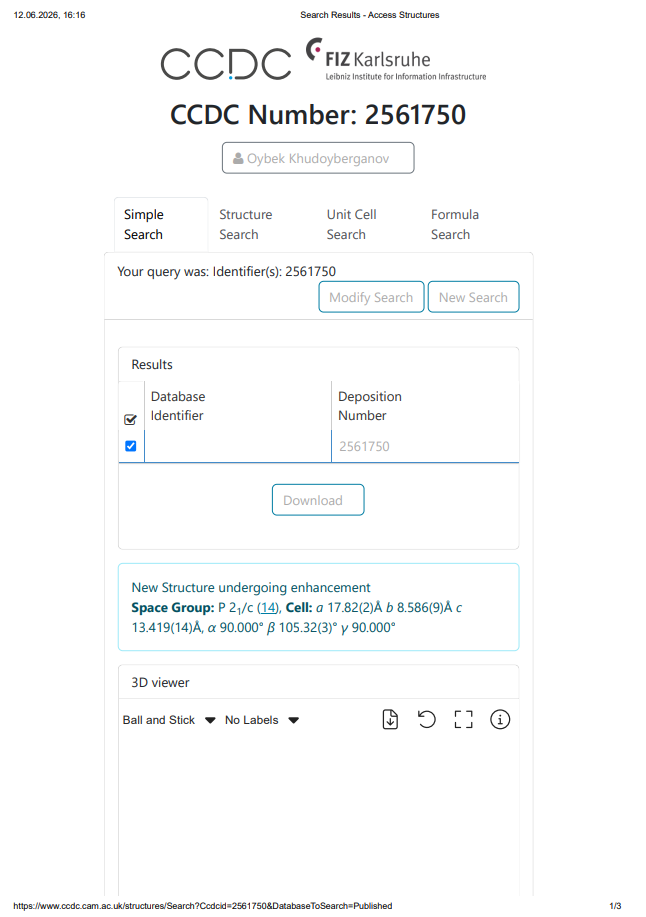 12.06.2026, 16:16

Search Results - Access Structures

CCDC

FIZ Karlsruhe
Leibniz Institute for Information Infrastructure

CCDC Number: 2561750

Oybek Khudoyberganov

Simple Search

Structure Search

Unit Cell Search

Formula Search

Your query was: Identifier(s): 2561750

Modify Search

New Search

Results

| ☑ | Database Identifier | Deposition Number |
|---|---|---|
| ☑ | | 2561750 |

Download

New Structure undergoing enhancement
Space Group: P $2_1$/c (14), Cell: a 17.82(2)Å b 8.586(9)Å c 13.419(14)Å, α 90.000° β 105.32(3)° γ 90.000°

3D viewer

Ball and Stick

No Labels

https://www.ccdc.cam.ac.uk/structures/Search?Ccdcid=2561750&DatabaseToSearch=Published

1/3